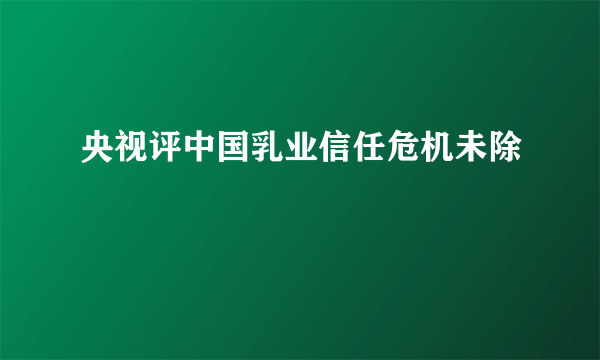 央视评中国乳业信任危机未除